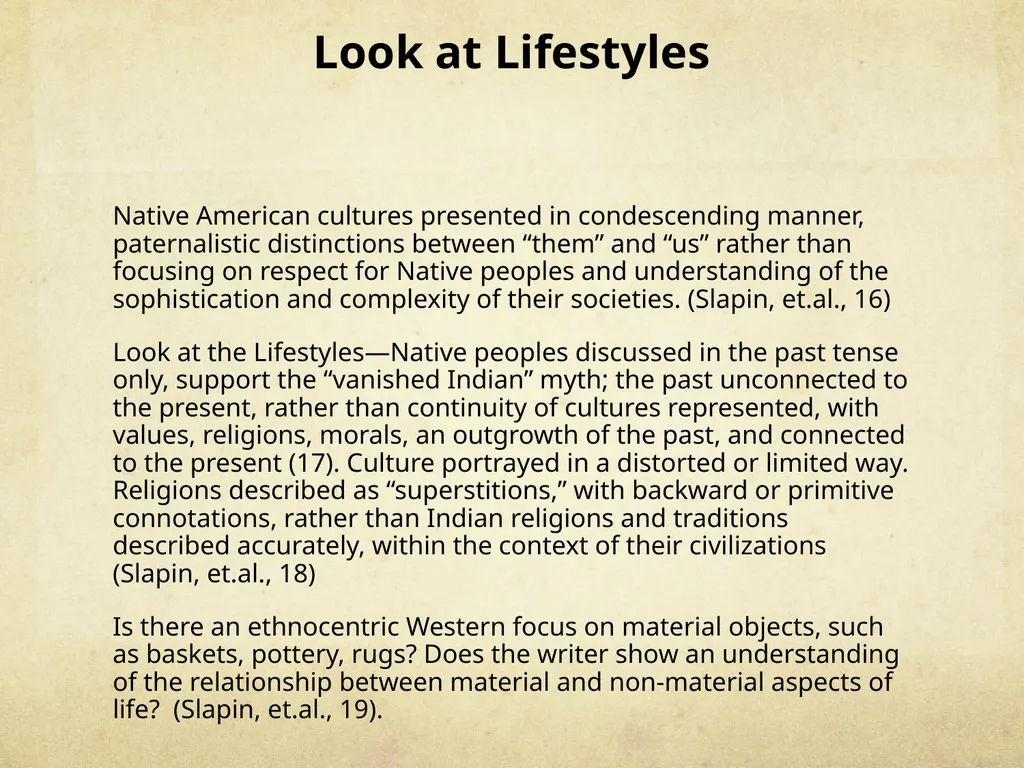 Look at Lifestyles

Native American cultures presented in condescending manner, paternalistic distinctions between “them” and “us” rather than focusing on respect for Native peoples and understanding of the sophistication and complexity of their societies. (Slapin, et.al., 16)

Look at the Lifestyles—Native peoples discussed in the past tense only, support the “vanished Indian” myth; the past unconnected to the present, rather than continuity of cultures represented, with values, religions, morals, an outgrowth of the past, and connected to the present (17). Culture portrayed in a distorted or limited way. Religions described as “superstitions,” with backward or primitive connotations, rather than Indian religions and traditions described accurately, within the context of their civilizations (Slapin, et.al., 18)

Is there an ethnocentric Western focus on material objects, such as baskets, pottery, rugs? Does the writer show an understanding of the relationship between material and non-material aspects of life?  (Slapin, et.al., 19).